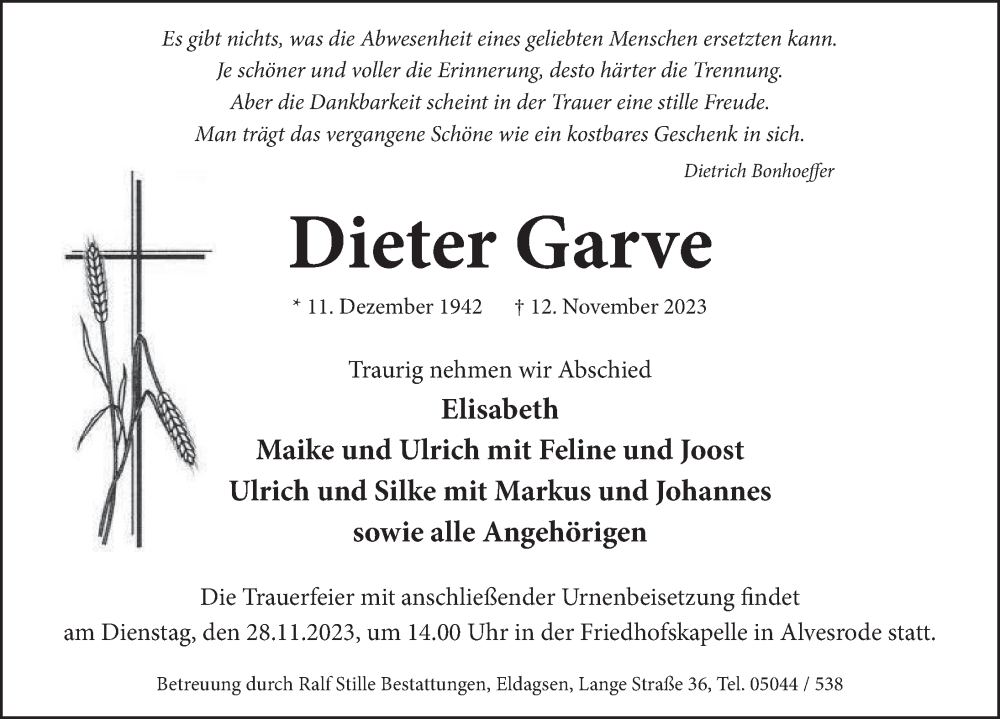 Es gibt nichts, was die Abwesenheit eines geliebten Menschen ersetzten kann.
Je schöner und voller die Erinnerung, desto härter die Trennung.
Aber die Dankbarkeit scheint in der Trauer eine stille Freude.
Man trägt das vergangene Schöne wie ein kostbares Geschenk in sich.

Dietrich Bonhoeffer

Dieter Garve

* 11. Dezember 1942 † 12. November 2023

Traurig nehmen wir Abschied
Elisabeth
Maike und Ulrich mit Feline und Joost
Ulrich und Silke mit Markus und Johannes
sowie alle Angehörigen

Die Trauerfeier mit anschließender Urnenbeisetzung findet am Dienstag, den 28.11.2023, um 14.00 Uhr in der Friedhofskapelle in Alvesrode statt.

Betreuung durch Ralf Stille Bestattungen, Eldagsen, Lange Straße 36, Tel. 05044 / 538